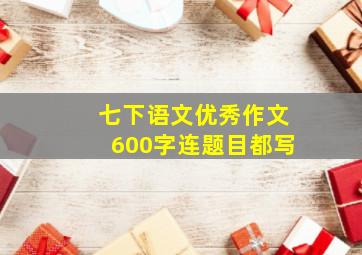 七下语文优秀作文
600字连题目都写